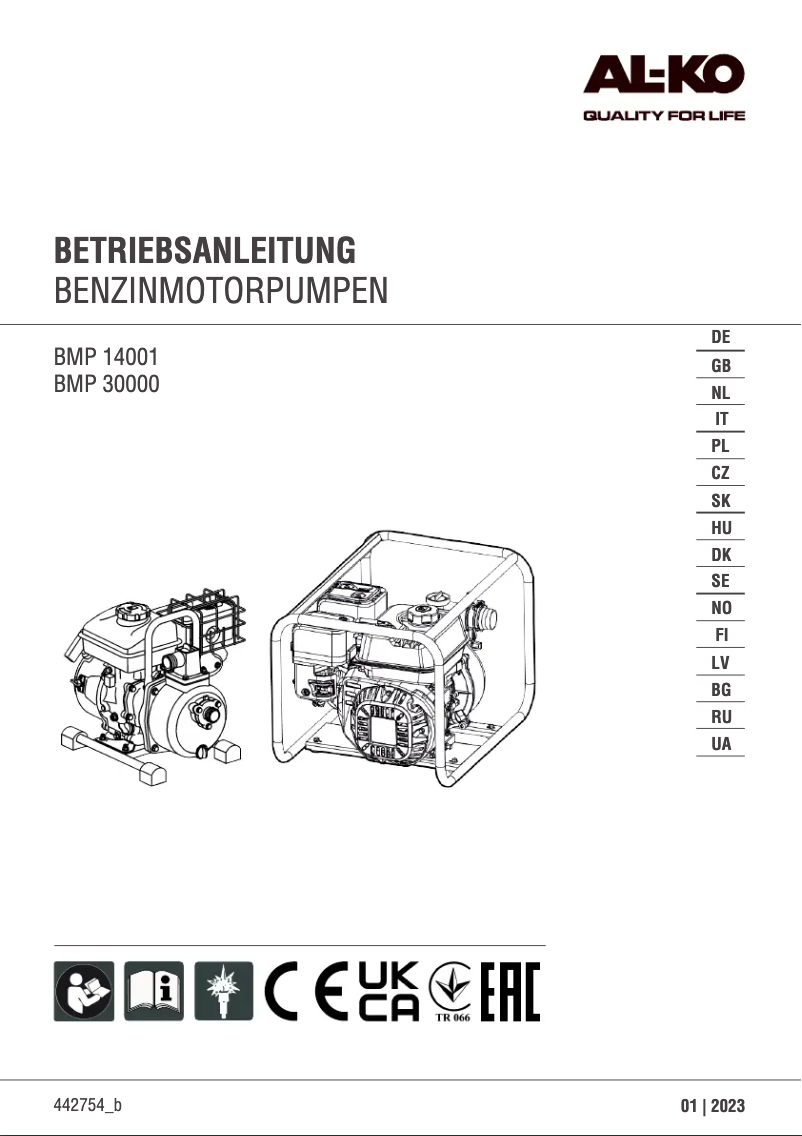 AL-KO
QUALITY FOR LIFE

BETRIEBSANLEITUNG
BENZINMOTORPUMPEN

BMP 14001
BMP 30000

DE
GB
NL
IT
PL
CZ
SK
HU
DK
SE
NO
FI
LV
BG
RU
UA

CE
UK CA
TR 066
EAC

442754_b

01 | 2023